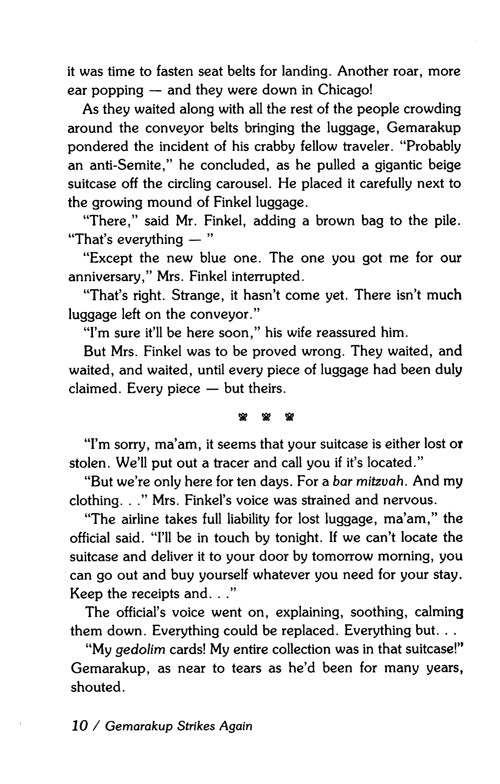 it was time to fasten seat belts for landing. Another roar, more ear popping — and they were down in Chicago!

As they waited along with all the rest of the people crowding around the conveyor belts bringing the luggage, Gemarakup pondered the incident of his crabby fellow traveler. "Probably an anti-Semite," he concluded, as he pulled a gigantic beige suitcase off the circling carousel. He placed it carefully next to the growing mound of Finkel luggage.

"There," said Mr. Finkel, adding a brown bag to the pile. "That's everything — "

"Except the new blue one. The one you got me for our anniversary," Mrs. Finkel interrupted.

"That's right. Strange, it hasn't come yet. There isn't much luggage left on the conveyor."

"I'm sure it'll be here soon," his wife reassured him.

But Mrs. Finkel was to be proved wrong. They waited, and waited, and waited, until every piece of luggage had been duly claimed. Every piece — but theirs.

"I'm sorry, ma'am, it seems that your suitcase is either lost or stolen. We'll put out a tracer and call you if it's located."

"But we're only here for ten days. For a bar mitzvah. And my clothing. . ." Mrs. Finkel's voice was strained and nervous.

"The airline takes full liability for lost luggage, ma'am," the official said. "I'll be in touch by tonight. If we can't locate the suitcase and deliver it to your door by tomorrow morning, you can go out and buy yourself whatever you need for your stay. Keep the receipts and. . ."

The official's voice went on, explaining, soothing, calming them down. Everything could be replaced. Everything but. . .

"My gedolim cards! My entire collection was in that suitcase!" Gemarakup, as near to tears as he'd been for many years, shouted.

10 / Gemarakup Strikes Again